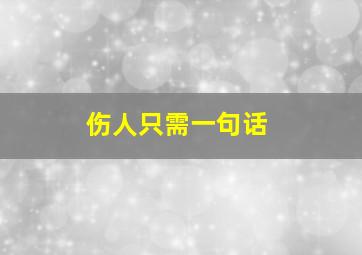 伤人只需一句话